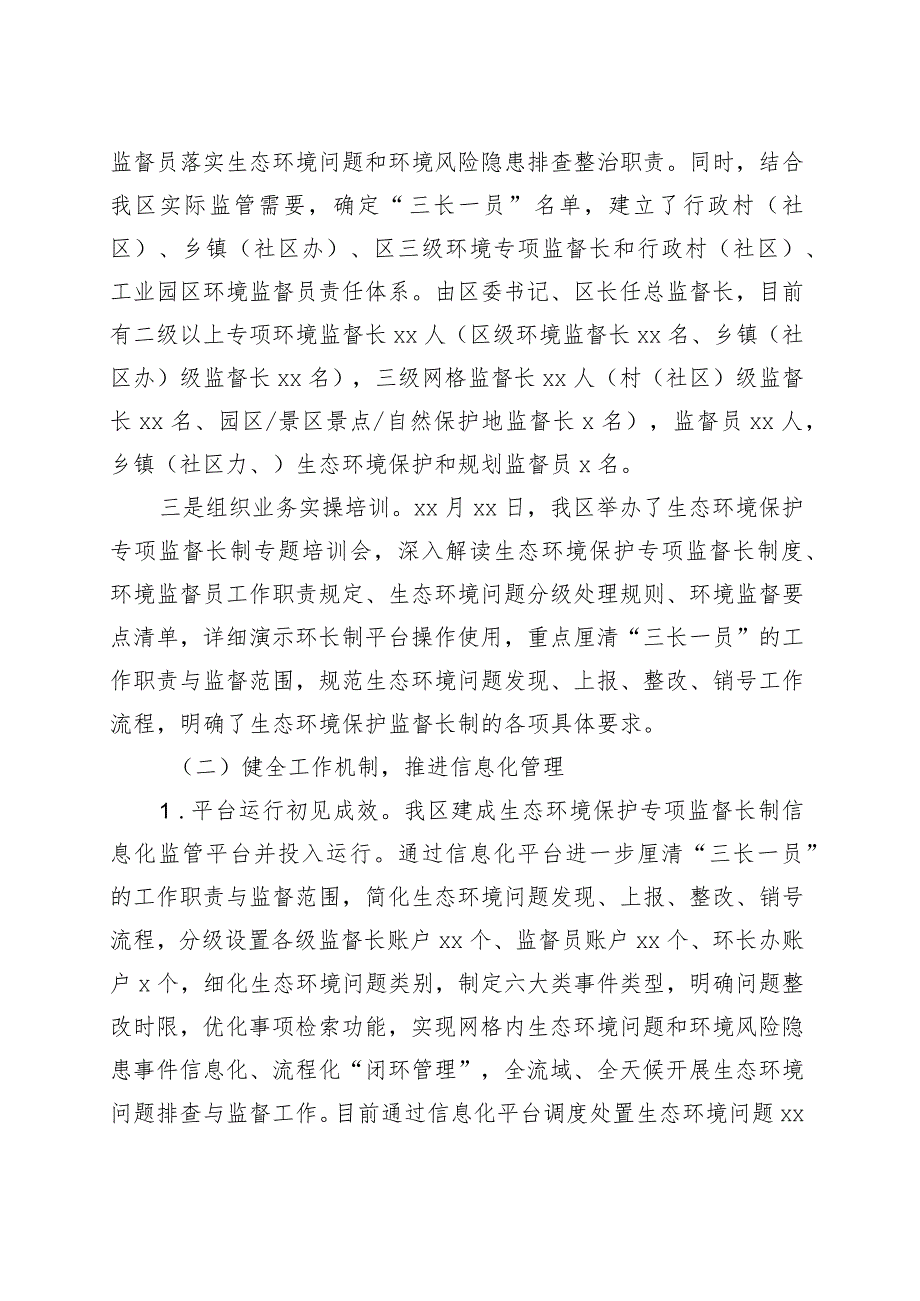 监督员落实生态环境问题和环境风险隐患排查整治职责。同时，结合我区实际监管需要，确定“三长一员”名单，建立了行政村（社区）、乡镇（社区办）、区三级环境专项监督长和行政村（社区）、工业园区环境监督员责任体系。由区委书记、区长任总监督长，目前有二级以上专项环境监督长xx人（区级环境监督长xx名、乡镇（社区办）级监督长xx名），三级网格监督长xx人（村（社区）级监督长xx名、园区/景区景点/自然保护地监督长x名），监督员xx人，乡镇（社区力、）生态环境保护和规划监督员x名。

三是组织业务实操培训。xx月xx日，我区举办了生态环境保护专项监督长制专题培训会，深入解读生态环境保护专项监督长制度、环境监督员工作职责规定、生态环境问题分级处理规则、环境监督要点清单，详细演示环长制平台操作使用，重点厘清“三长一员”的工作职责与监督范围，规范生态环境问题发现、上报、整改、销号工作流程，明确了生态环境保护监督长制的各项具体要求。

（二）健全工作机制，推进信息化管理

1.平台运行初见成效。我区建成生态环境保护专项监督长制信息化监管平台并投入运行。通过信息化平台进一步厘清“三长一员”的工作职责与监督范围，简化生态环境问题发现、上报、整改、销号流程，分级设置各级监督长账户xx个、监督员账户xx个、环长办账户x个，细化生态环境问题类别，制定六大类事件类型，明确问题整改时限，优化事项检索功能，实现网格内生态环境问题和环境风险隐患事件信息化、流程化“闭环管理”，全流域、全天候开展生态环境问题排查与监督工作。目前通过信息化平台调度处置生态环境问题xx